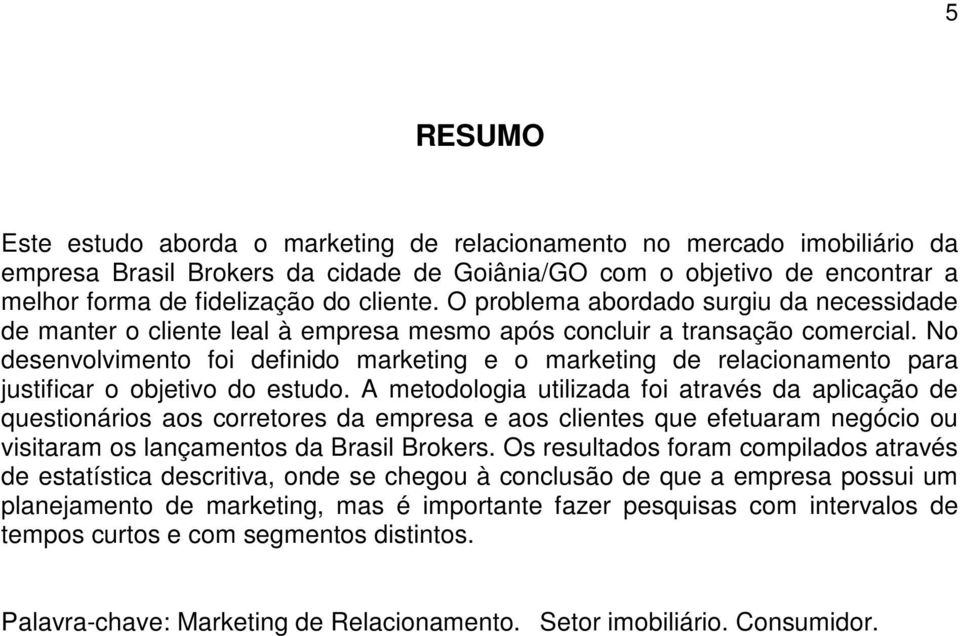 5

RESUMO

Este estudo aborda o marketing de relacionamento no mercado imobiliário da empresa Brasil Brokers da cidade de Goiânia/GO com o objetivo de encontrar a melhor forma de fidelização do cliente. O problema abordado surgiu da necessidade de manter o cliente leal à empresa mesmo após concluir a transação comercial. No desenvolvimento foi definido marketing e o marketing de relacionamento para justificar o objetivo do estudo. A metodologia utilizada foi através da aplicação de questionários aos corretores da empresa e aos clientes que efetuaram negócio ou visitaram os lançamentos da Brasil Brokers. Os resultados foram compilados através de estatística descritiva, onde se chegou à conclusão de que a empresa possui um planejamento de marketing, mas é importante fazer pesquisas com intervalos de tempos curtos e com segmentos distintos.

Palavra-chave: Marketing de Relacionamento. Setor imobiliário. Consumidor.